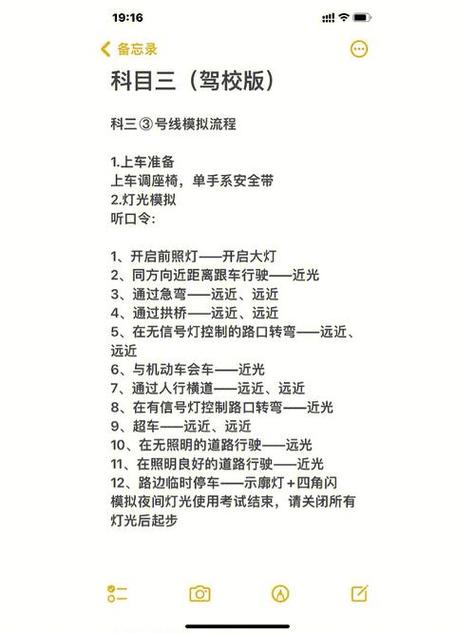 19:16

备忘录

科目三（驾校版）

科三③号线模拟流程

1.上车准备
上车调座椅，单手系安全带
2.灯光模拟
听口令:

1、开启前照灯——开启大灯
2、同方向近距离跟车行驶——近光
3、通过急弯——远近、远近
4、通过拱桥——远近、远近
5、在无信号灯控制的路口转弯——远近、远近
6、与机动车会车——近光
7、通过人行横道——远近、远近
8、在有信号灯控制路口转弯——近光
9、超车——远近、远近
10、在无照明的道路行驶——远光
11、在照明良好的道路行驶——近光
12、路边临时停车——示廓灯+四角闪
模拟夜间灯光使用考试结束，请关闭所有灯光后起步